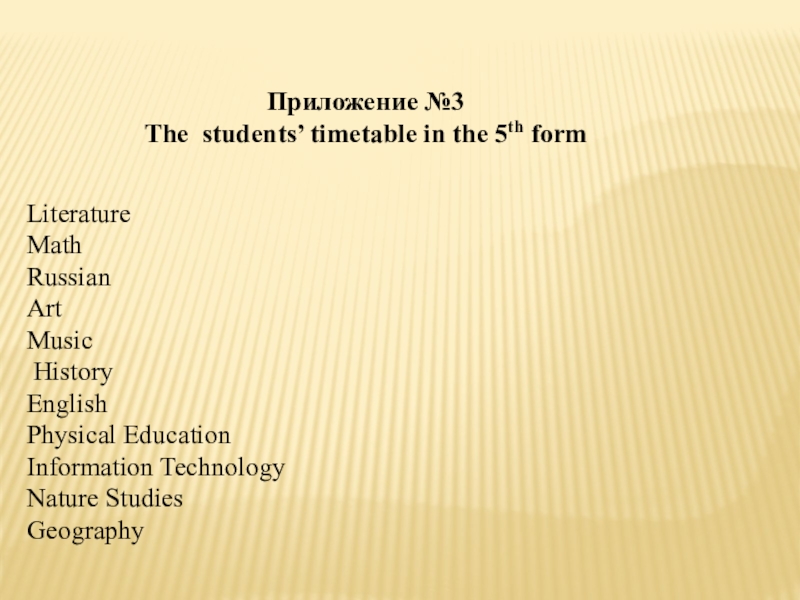 Приложение №3
The students' timetable in the 5th form

Literature
Math
Russian
Art
Music
History
English
Physical Education
Information Technology
Nature Studies
Geography